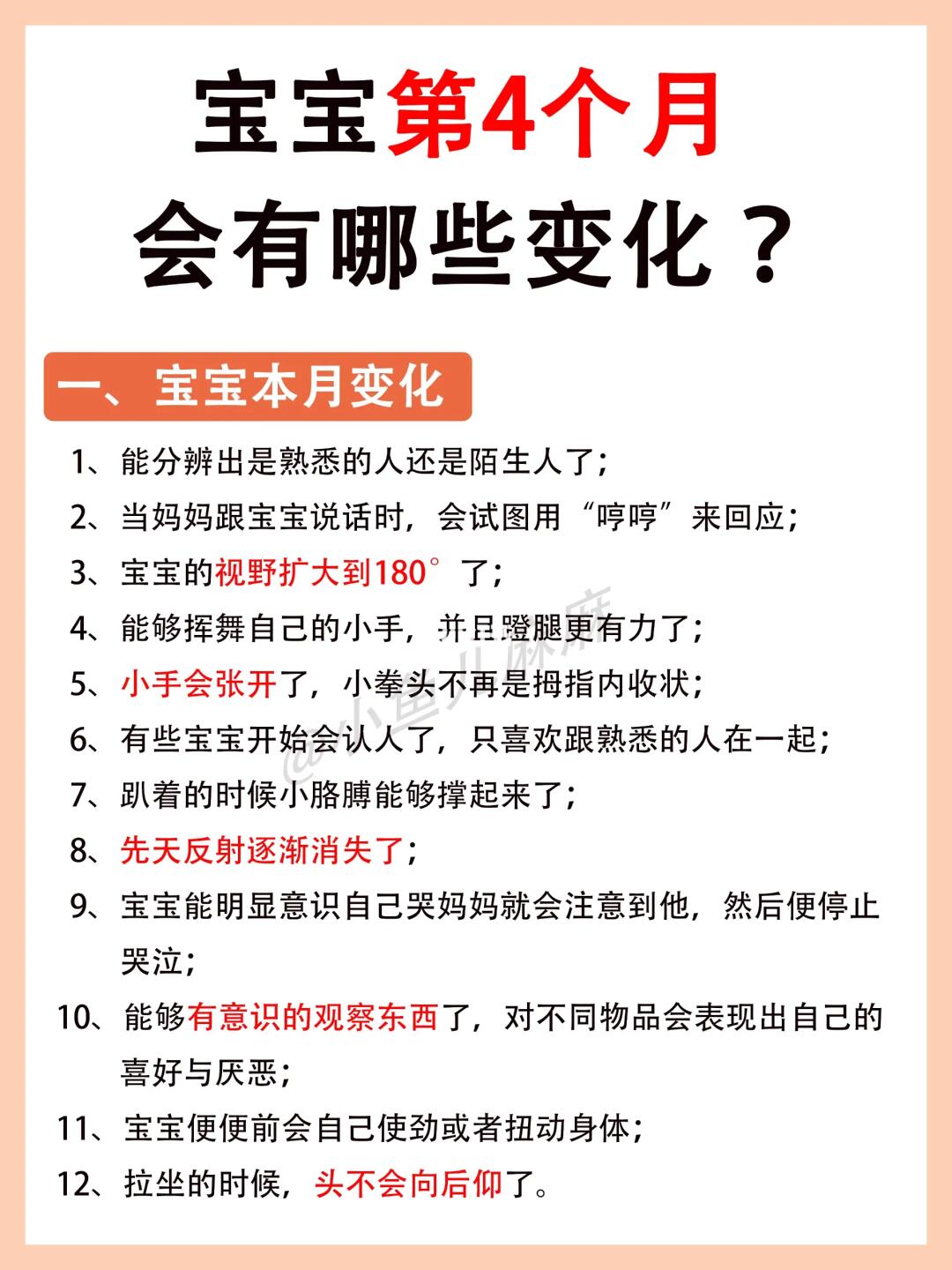 宝宝第4个月

会有哪些变化？

一、宝宝本月变化

1、能分辨出是熟悉的人还是陌生人了；

2、当妈妈跟宝宝说话时，会试图用“哼哼”来回应；

3、宝宝的视野扩大到180°了；

4、能够挥舞自己的小手，并且蹬腿更有力了；

5、小手会张开了，小拳头不再是拇指内收状；

6、有些宝宝开始会认人了，只喜欢跟熟悉的人在一起；

7、趴着的时候小胳膊能够撑起来了；

8、先天反射逐渐消失了；

9、宝宝能明显意识自己哭妈妈就会注意到他，然后便停止哭泣；

10、能够有意识的观察东西了，对不同物品会表现出自己的喜好与厌恶；

11、宝宝便便前会自己使劲或者扭动身体；

12、拉坐的时候，头不会向后仰了。

@小鱼儿麻麻